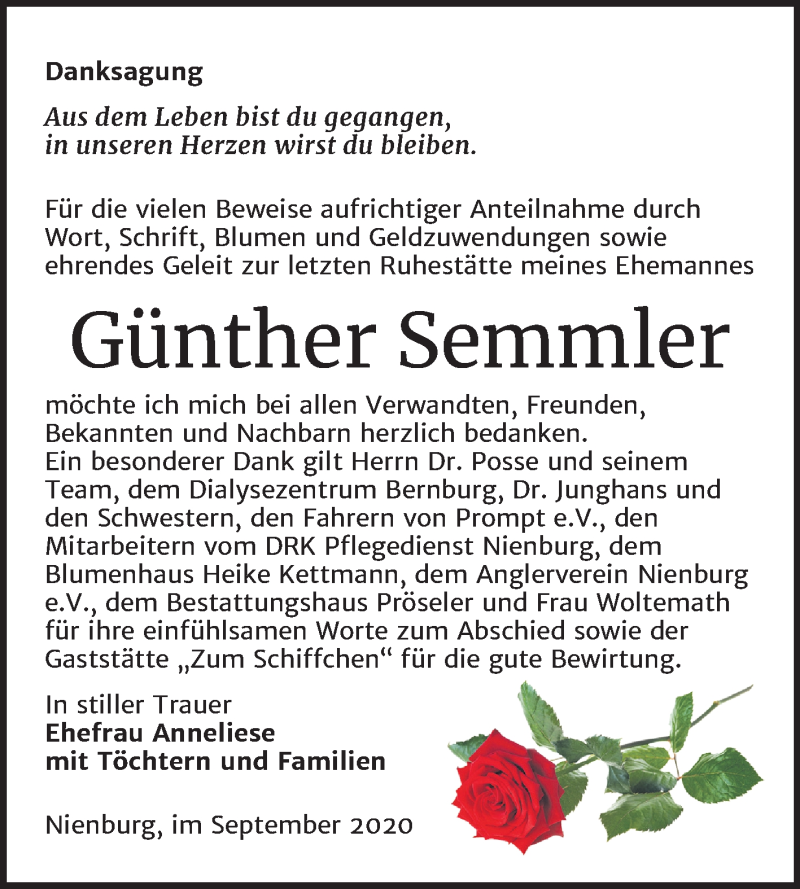 Danksagung

Aus dem Leben bist du gegangen,
in unseren Herzen wirst du bleiben.

Für die vielen Beweise aufrichtiger Anteilnahme durch Wort, Schrift, Blumen und Geldzuwendungen sowie ehrendes Geleit zur letzten Ruhestätte meines Ehemannes

Günther Semmler

möchte ich mich bei allen Verwandten, Freunden, Bekannten und Nachbarn herzlich bedanken.
Ein besonderer Dank gilt Herrn Dr. Posse und seinem Team, dem Dialysezentrum Bernburg, Dr. Junghans und den Schwestern, den Fahrern von Prompt e.V., den Mitarbeitern vom DRK Pflegedienst Nienburg, dem Blumenhaus Heike Kettmann, dem Anglerverein Nienburg e.V., dem Bestattungshaus Pröseler und Frau Woltemath für ihre einfühlsamen Worte zum Abschied sowie der Gaststätte „Zum Schiffchen“ für die gute Bewirtung.

In stiller Trauer
Ehefrau Anneliese
mit Töchtern und Familien

Nienburg, im September 2020